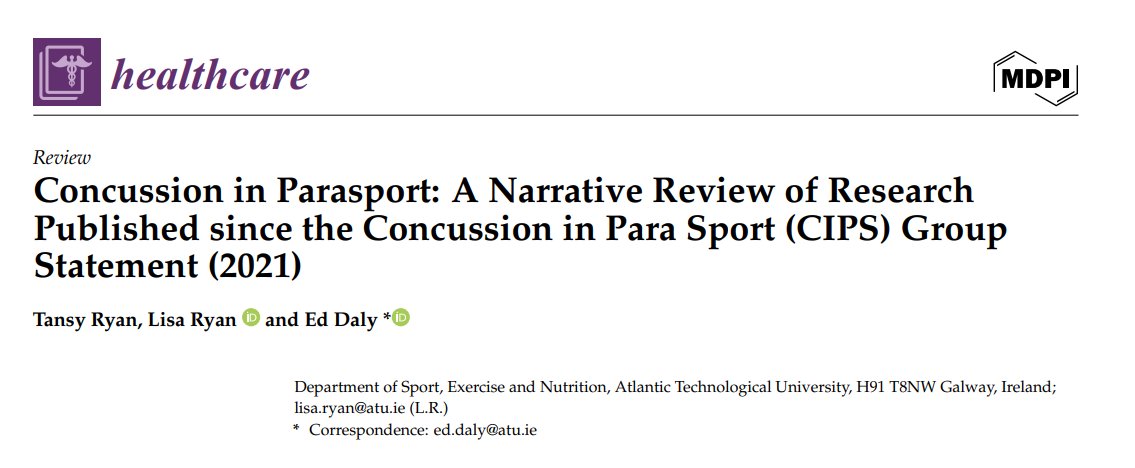 healthcare

MDPI

Review

Concussion in Parasport: A Narrative Review of Research Published since the Concussion in Para Sport (CIPS) Group Statement (2021)

Tansy Ryan, Lisa Ryan and Ed Daly *

Department of Sport, Exercise and Nutrition, Atlantic Technological University, H91 T8NW Galway, Ireland; lisa.ryan@atu.ie (L.R.)
* Correspondence: ed.daly@atu.ie